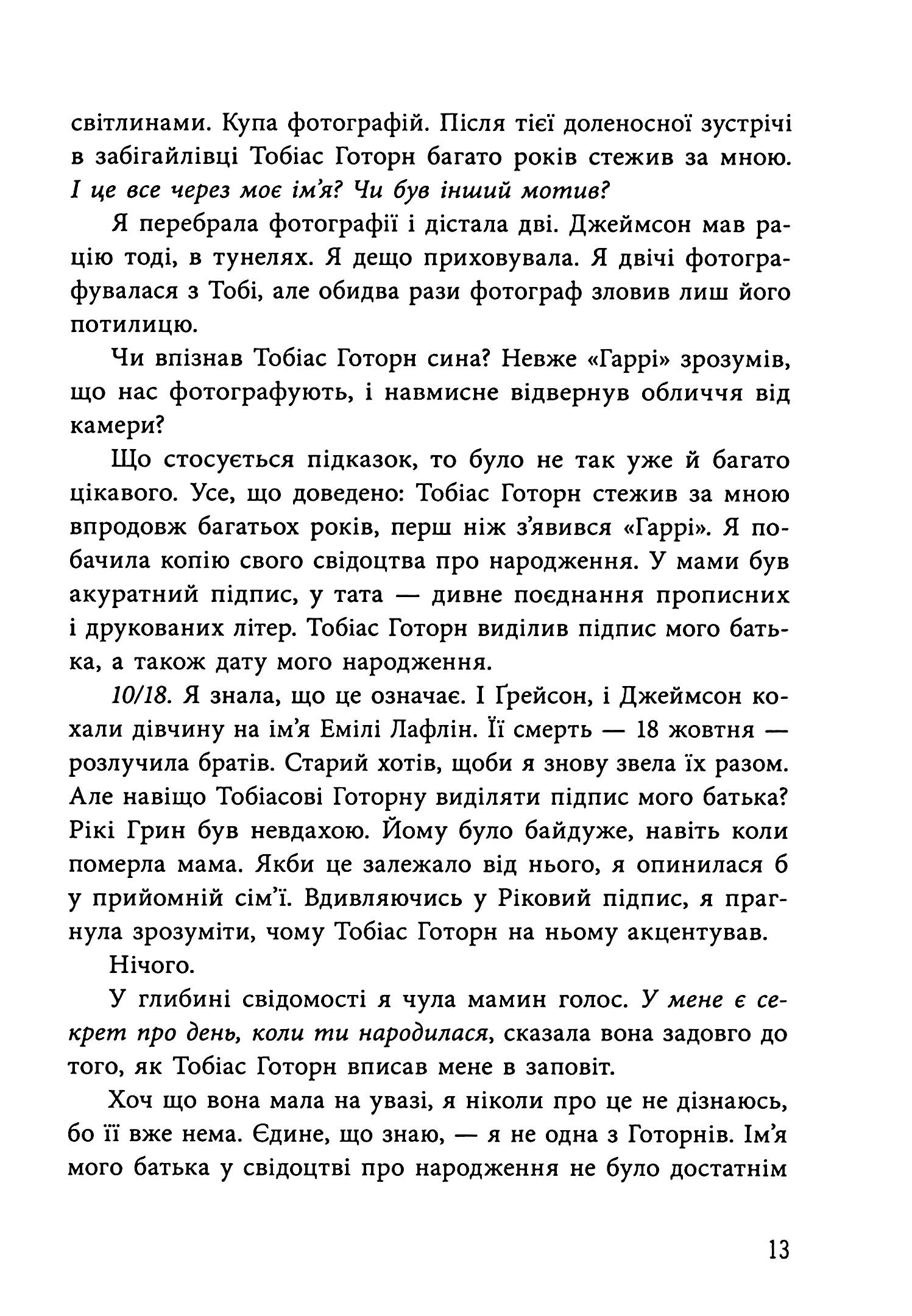 світлинами. Купа фотографій. Після тієї доленосної зустрічі в забігайлівці Тобіас Готорн багато років стежив за мною. І це все через моє ім'я? Чи був інший мотив?

Я перебрала фотографії і дістала дві. Джеймсон мав рацію тоді, в тунелях. Я дещо приховувала. Я двічі фотографувалася з Тобі, але обидва рази фотограф зловив лиш його потилицю.

Чи впізнав Тобіас Готорн сина? Невже «Гаррі» зрозумів, що нас фотографують, і навмисне відвернув обличчя від камери?

Що стосується підказок, то було не так уже й багато цікавого. Усе, що доведено: Тобіас Готорн стежив за мною впродовж багатьох років, перш ніж з'явився «Гаррі». Я побачила копію свого свідоцтва про народження. У мами був акуратний підпис, у тата — дивне поєднання прописних і друкованих літер. Тобіас Готорн виділив підпис мого батька, а також дату мого народження.

10/18. Я знала, що це означає. І Ґрейсон, і Джеймсон кохали дівчину на ім'я Емілі Лафлін. Її смерть — 18 жовтня — розлучила братів. Старий хотів, щоби я знову звела їх разом. Але навіщо Тобіасові Готорну виділяти підпис мого батька? Рікі Грин був невдахою. Йому було байдуже, навіть коли померла мама. Якби це залежало від нього, я опинилася б у прийомній сім'ї. Вдивляючись у Ріковий підпис, я прагнула зрозуміти, чому Тобіас Готорн на ньому акцентував.

Нічого.

У глибині свідомості я чула мамин голос. У мене є секрет про день, коли ти народилася, сказала вона задовго до того, як Тобіас Готорн вписав мене в заповіт.

Хоч що вона мала на увазі, я ніколи про це не дізнаюсь, бо її вже нема. Єдине, що знаю, — я не одна з Готорнів. Ім'я мого батька у свідоцтві про народження не було достатнім

13